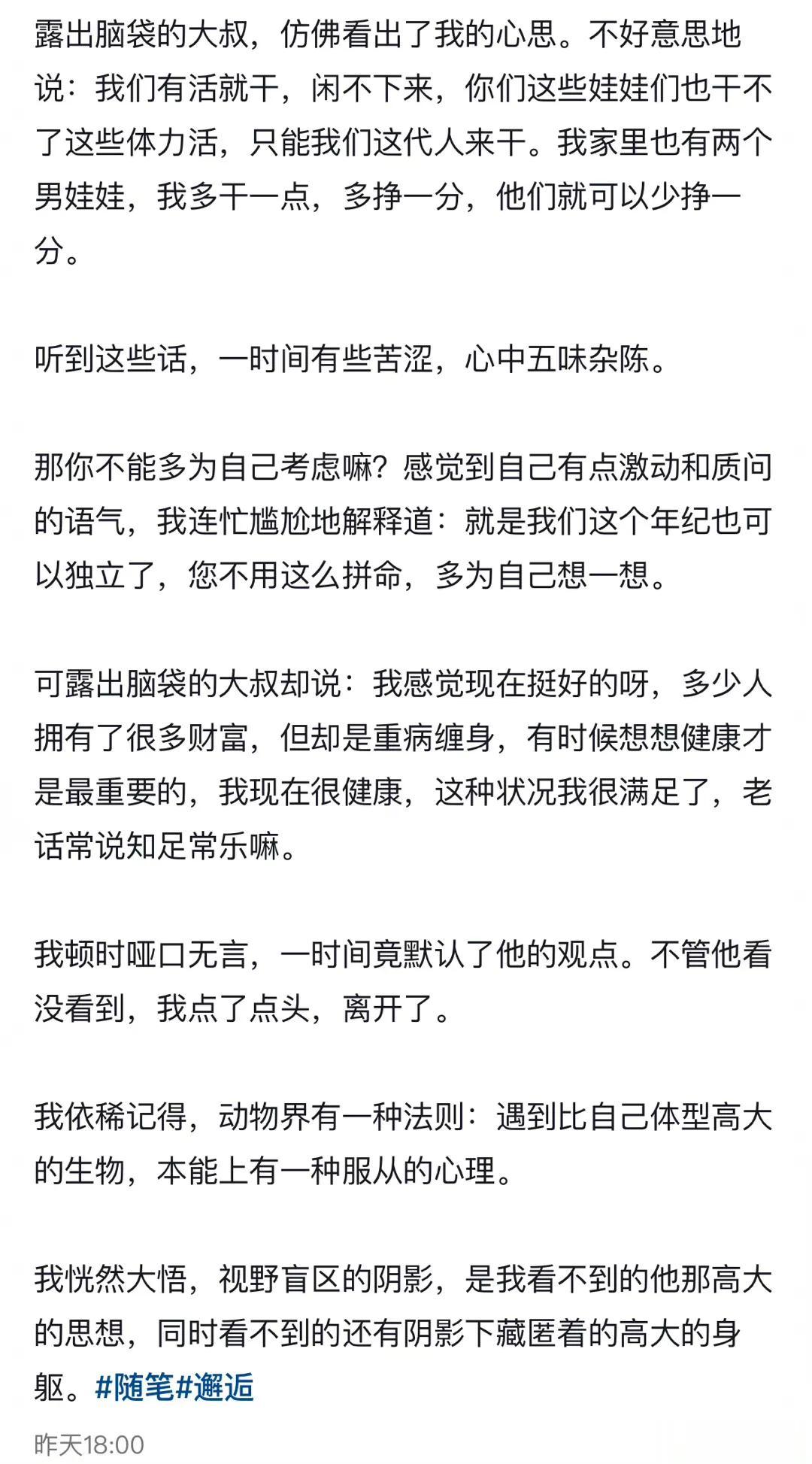 露出脑袋的大叔，仿佛看出了我的心思。不好意思地说：我们有活就干，闲不下来，你们这些娃娃们也干不了这些体力活，只能我们这代人来干。我家里也有两个男娃娃，我多干一点，多挣一分，他们就可以少挣一分。

听到这些话，一时间有些苦涩，心中五味杂陈。

那你不能多为自己考虑嘛？感觉到自己有点激动和质问的语气，我连忙尴尬地解释道：就是我们这个年纪也可以独立了，您不用这么拼命，多为自己想一想。

可露出脑袋的大叔却说：我感觉现在挺好的呀，多少人拥有了很多财富，但却是重病缠身，有时候想想健康才是最重要的，我现在很健康，这种状况我很满足了，老话常说知足常乐嘛。

我顿时哑口无言，一时间竟默认了他的观点。不管他看没看到，我点了点头，离开了。

我依稀记得，动物界有一种法则：遇到比自己体型高大的生物，本能上有一种服从的心理。

我恍然大悟，视野盲区的阴影，是我看不到的他那高大的思想，同时看不到的还有阴影下藏匿着的高大的身躯。#随笔#邂逅

昨天18:00